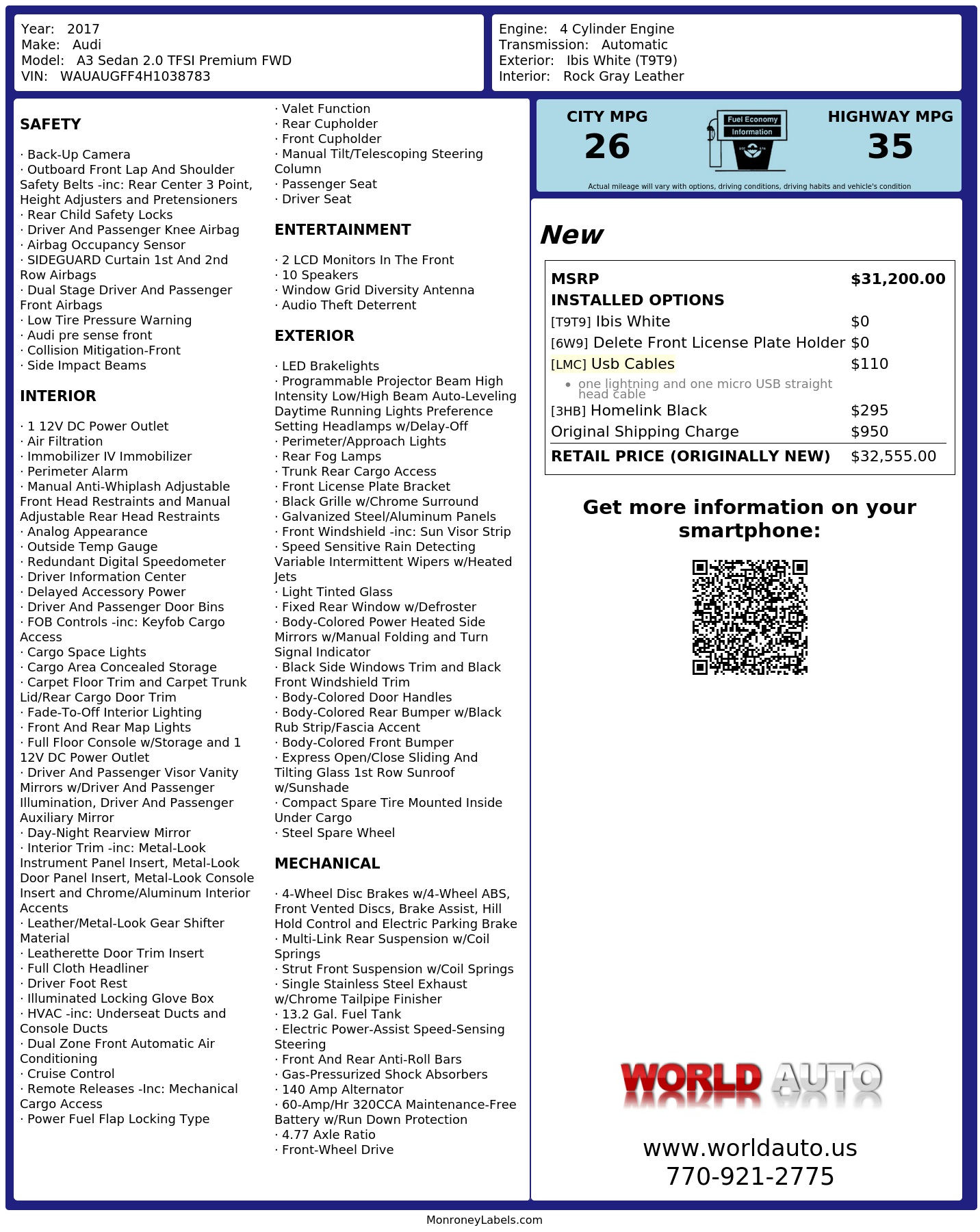 Year: 2017
Make: Audi
Model: A3 Sedan 2.0 TFSI Premium FWD
VIN: WAUAUGFF4H1038783

Engine: 4 Cylinder Engine
Transmission: Automatic
Exterior: Ibis White (T9T9)
Interior: Rock Gray Leather

SAFETY

· Back-Up Camera
· Outboard Front Lap And Shoulder Safety Belts -inc: Rear Center 3 Point, Height Adjusters and Pretensioners
· Rear Child Safety Locks
· Driver And Passenger Knee Airbag
· Airbag Occupancy Sensor
· SIDEGUARD Curtain 1st And 2nd Row Airbags
· Dual Stage Driver And Passenger Front Airbags
· Low Tire Pressure Warning
· Audi pre sense front
· Collision Mitigation-Front
· Side Impact Beams

INTERIOR

· 1 12V DC Power Outlet
· Air Filtration
· Immobilizer IV Immobilizer
· Perimeter Alarm
· Manual Anti-Whiplash Adjustable Front Head Restraints and Manual Adjustable Rear Head Restraints
· Analog Appearance
· Outside Temp Gauge
· Redundant Digital Speedometer
· Driver Information Center
· Delayed Accessory Power
· Driver And Passenger Door Bins
· FOB Controls -inc: Keyfob Cargo Access
· Cargo Space Lights
· Cargo Area Concealed Storage
· Carpet Floor Trim and Carpet Trunk Lid/Rear Cargo Door Trim
· Fade-To-Off Interior Lighting
· Front And Rear Map Lights
· Full Floor Console w/Storage and 1 12V DC Power Outlet
· Driver And Passenger Visor Vanity Mirrors w/Driver And Passenger Illumination, Driver And Passenger Auxiliary Mirror
· Day-Night Rearview Mirror
· Interior Trim -inc: Metal-Look Instrument Panel Insert, Metal-Look Door Panel Insert, Metal-Look Console Insert and Chrome/Aluminum Interior Accents
· Leather/Metal-Look Gear Shifter Material
· Leatherette Door Trim Insert
· Full Cloth Headliner
· Driver Foot Rest
· Illuminated Locking Glove Box
· HVAC -inc: Underseat Ducts and Console Ducts
· Dual Zone Front Automatic Air Conditioning
· Cruise Control
· Remote Releases -Inc: Mechanical Cargo Access
· Power Fuel Flap Locking Type

· Valet Function
· Rear Cupholder
· Front Cupholder
· Manual Tilt/Telescoping Steering Column
· Passenger Seat
· Driver Seat

ENTERTAINMENT

· 2 LCD Monitors In The Front
· 10 Speakers
· Window Grid Diversity Antenna
· Audio Theft Deterrent

EXTERIOR

· LED Brakelights
· Programmable Projector Beam High Intensity Low/High Beam Auto-Leveling Daytime Running Lights Preference Setting Headlamps w/Delay-Off
· Perimeter/Approach Lights
· Rear Fog Lamps
· Trunk Rear Cargo Access
· Front License Plate Bracket
· Black Grille w/Chrome Surround
· Galvanized Steel/Aluminum Panels
· Front Windshield -inc: Sun Visor Strip
· Speed Sensitive Rain Detecting Variable Intermittent Wipers w/Heated Jets
· Light Tinted Glass
· Fixed Rear Window w/Defroster
· Body-Colored Power Heated Side Mirrors w/Manual Folding and Turn Signal Indicator
· Black Side Windows Trim and Black Front Windshield Trim
· Body-Colored Door Handles
· Body-Colored Rear Bumper w/Black Rub Strip/Fascia Accent
· Body-Colored Front Bumper
· Express Open/Close Sliding And Tilting Glass 1st Row Sunroof w/Sunshade
· Compact Spare Tire Mounted Inside Under Cargo
· Steel Spare Wheel

MECHANICAL

· 4-Wheel Disc Brakes w/4-Wheel ABS, Front Vented Discs, Brake Assist, Hill Hold Control and Electric Parking Brake
· Multi-Link Rear Suspension w/Coil Springs
· Strut Front Suspension w/Coil Springs
· Single Stainless Steel Exhaust w/Chrome Tailpipe Finisher
· 13.2 Gal. Fuel Tank
· Electric Power-Assist Speed-Sensing Steering
· Front And Rear Anti-Roll Bars
· Gas-Pressurized Shock Absorbers
· 140 Amp Alternator
· 60-Amp/Hr 320CCA Maintenance-Free Battery w/Run Down Protection
· 4.77 Axle Ratio
· Front-Wheel Drive

CITY MPG
26

Fuel Economy
Information

HIGHWAY MPG
35

Actual mileage will vary with options, driving conditions, driving habits and vehicle's condition

New

MSRP $31,200.00
INSTALLED OPTIONS
[T9T9] Ibis White $0
[6W9] Delete Front License Plate Holder $0
[LMC] Usb Cables $110
• one lightning and one micro USB straight head cable
[3HB] Homelink Black $295
Original Shipping Charge $950
RETAIL PRICE (ORIGINALLY NEW) $32,555.00

Get more information on your smartphone:

WORLD AUTO

www.worldauto.us
770-921-2775

MonroneyLabels.com